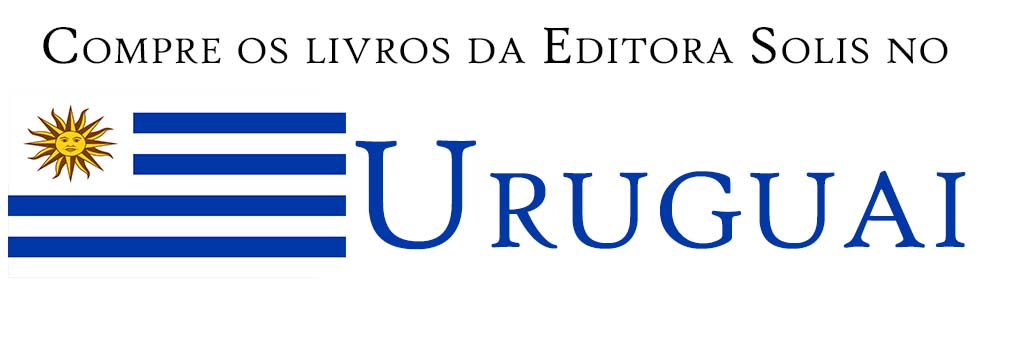 Compre os livros da Editora Solis no

Uruguai